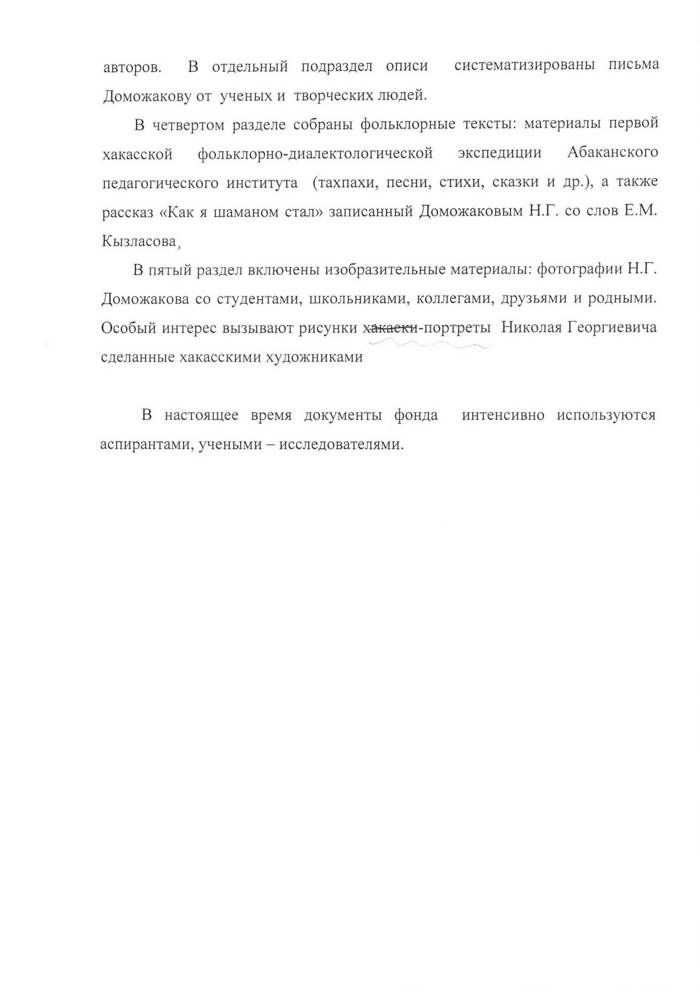 авторов. В отдельный подраздел описи систематизированы письма Доможакову от ученых и творческих людей.

В четвертом разделе собраны фольклорные тексты: материалы первой хакасской фольклорно-диалектологической экспедиции Абаканского педагогического института (тахпахи, песни, стихи, сказки и др.), а также рассказ «Как я шаманом стал» записанный Доможаковым Н.Г. со слов Е.М. Кызласова,

В пятый раздел включены изобразительные материалы: фотографии Н.Г. Доможакова со студентами, школьниками, коллегами, друзьями и родными. Особый интерес вызывают рисунки хакаски-портреты Николая Георгиевича сделанные хакасскими художниками

В настоящее время документы фонда интенсивно используются аспирантами, учеными – исследователями.